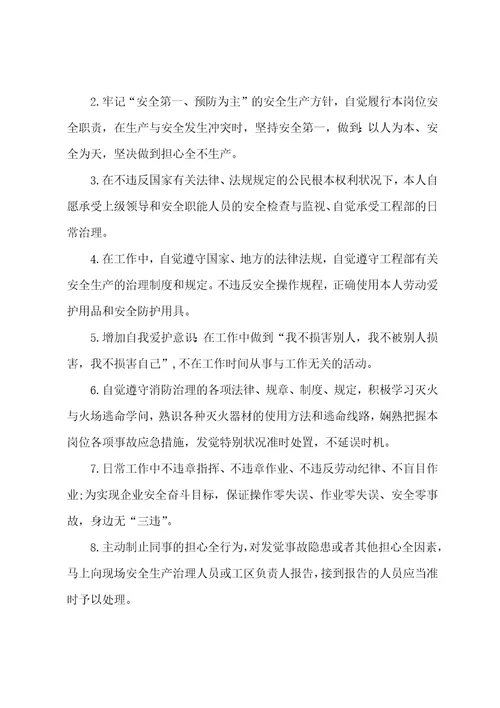 2.牢记“安全第一、预防为主”的安全生产方针，自觉履行本岗位安全职责，在生产与安全发生冲突时，坚持安全第一，做到:以人为本、安全为天，坚决做到担心全不生产。

3.在不违反国家有关法律、法规规定的公民根本权利状况下，本人自愿承受上级领导和安全职能人员的安全检查与监视、自觉承受工程部的日常治理。

4.在工作中，自觉遵守国家、地方的法律法规，自觉遵守工程部有关安全生产的治理制度和规定。不违反安全操作规程，正确使用本人劳动爱护用品和安全防护用具。

5.增加自我爱护意识:在工作中做到“我不损害别人，我不被别人损害，我不损害自己”，不在工作时间从事与工作无关的活动。

6.自觉遵守消防治理的各项法律、规章、制度、规定，积极学习灭火与火场逃命学问，熟识各种灭火器材的使用方法和逃命线路，娴熟把握本岗位各项事故应急措施，发觉特别状况准时处置，不延误时机。

7.日常工作中不违章指挥、不违章作业、不违反劳动纪律、不盲目作业;为实现企业安全奋斗目标，保证操作零失误、作业零失误、安全零事故，身边无“三违”。

8.主动制止同事的担心全行为，对发觉事故隐患或者其他担心全因素，马上向现场安全生产治理人员或工区负责人报告，接到报告的人员应当准时予以处理。